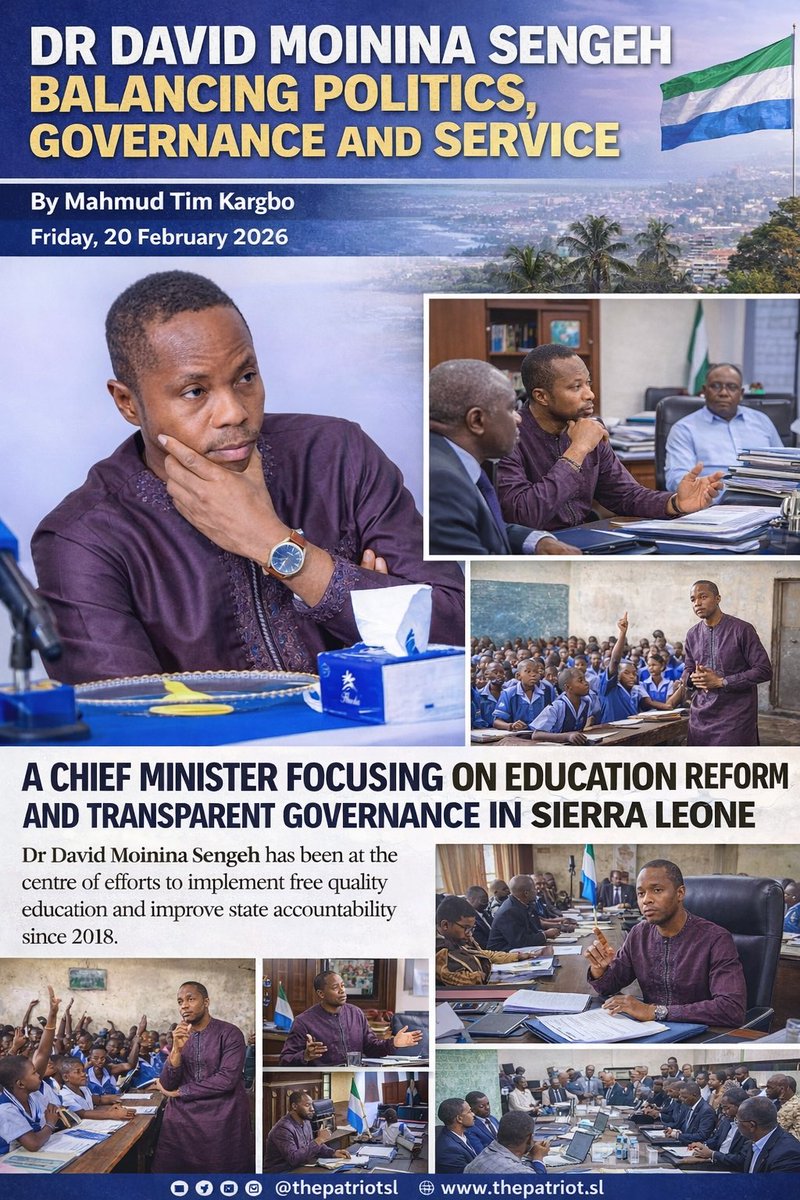 DR DAVID MOININA SENGEH
BALANCING POLITICS, GOVERNANCE AND SERVICE

By Mahmud Tim Kargbo
Friday, 20 February 2026

A CHIEF MINISTER FOCUSING ON EDUCATION REFORM AND TRANSPARENT GOVERNANCE IN SIERRA LEONE

Dr David Moinina Sengeh has been at the centre of efforts to implement free quality education and improve state accountability since 2018.

@thepatriotsl www.thepatriot.sl